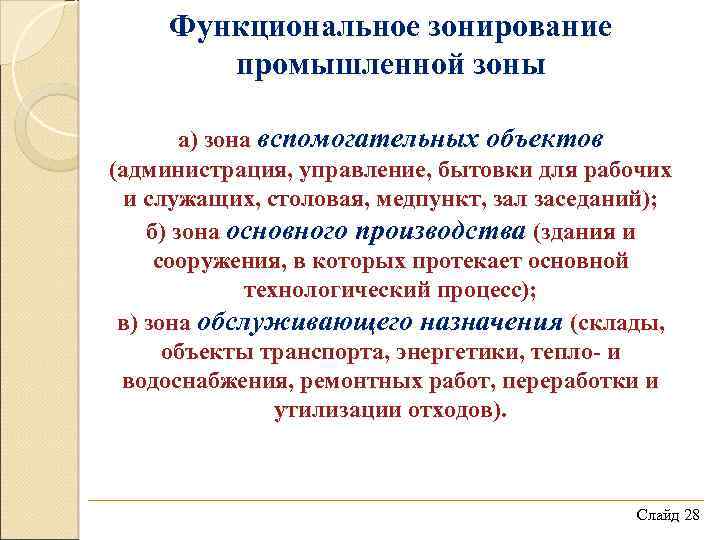 Функциональное зонирование промышленной зоны

а) зона вспомогательных объектов (администрация, управление, бытовки для рабочих и служащих, столовая, медпункт, зал заседаний);

б) зона основного производства (здания и сооружения, в которых протекает основной технологический процесс);

в) зона обслуживающего назначения (склады, объекты транспорта, энергетики, тепло- и водоснабжения, ремонтных работ, переработки и утилизации отходов).

Слайд 28